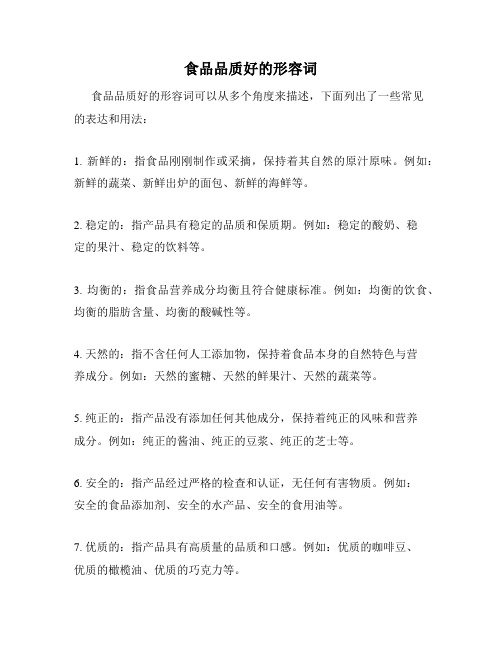 食品品质好的形容词

食品品质好的形容词可以从多个角度来描述，下面列出了一些常见的表达和用法：

1. 新鲜的：指食品刚刚制作或采摘，保持着其自然的原汁原味。例如：新鲜的蔬菜、新鲜出炉的面包、新鲜的海鲜等。

2. 稳定的：指产品具有稳定的品质和保质期。例如：稳定的酸奶、稳定的果汁、稳定的饮料等。

3. 均衡的：指食品营养成分均衡且符合健康标准。例如：均衡的饮食、均衡的脂肪含量、均衡的酸碱性等。

4. 天然的：指不含任何人工添加物，保持着食品本身的自然特色与营养成分。例如：天然的蜜糖、天然的鲜果汁、天然的蔬菜等。

5. 纯正的：指产品没有添加任何其他成分，保持着纯正的风味和营养成分。例如：纯正的酱油、纯正的豆浆、纯正的芝士等。

6. 安全的：指产品经过严格的检查和认证，无任何有害物质。例如：安全的食品添加剂、安全的水产品、安全的食用油等。

7. 优质的：指产品具有高质量的品质和口感。例如：优质的咖啡豆、优质的橄榄油、优质的巧克力等。